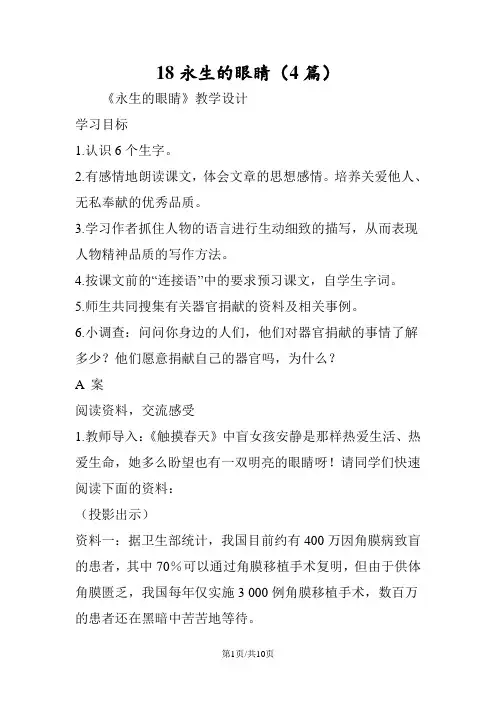 18 永生的眼睛（4 篇）

《永生的眼睛》教学设计

学习目标

1.认识 6 个生字。

2.有感情地朗读课文，体会文章的思想感情。培养关爱他人、无私奉献的优秀品质。

3.学习作者抓住人物的语言进行生动细致的描写，从而表现人物精神品质的写作方法。

4.按课文前的“连接语”中的要求预习课文，自学生字词。

5.师生共同搜集有关器官捐献的资料及相关事例。

6.小调查：问问你身边的人们，他们对器官捐献的事情了解多少？他们愿意捐献自己的器官吗，为什么？

A 案

阅读资料，交流感受

1.教师导入：《触摸春天》中盲女孩安静是那样热爱生活、热爱生命，她多么盼望也有一双明亮的眼睛呀！请同学们快速阅读下面的资料：

（投影出示）

资料一：据卫生部统计，我国目前约有 400 万因角膜病致盲的患者，其中 70%可以通过角膜移植手术复明，但由于供体角膜匮乏，我国每年仅实施 3 000 例角膜移植手术，数百万的患者还在黑暗中苦苦地等待。

第1页/共10页